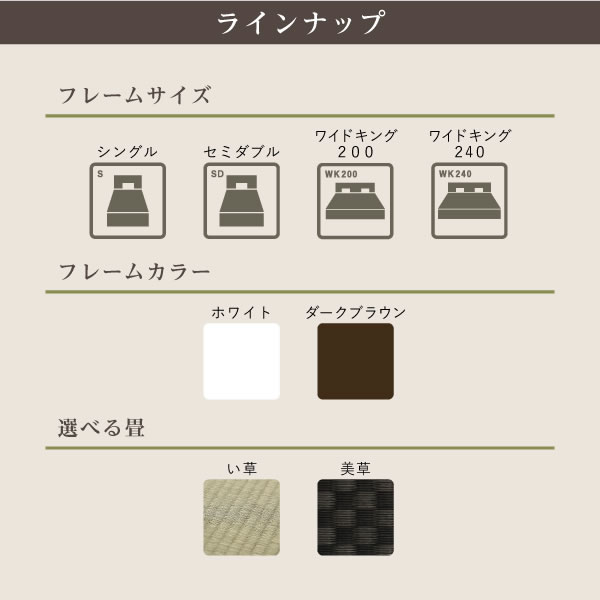 ラインナップ

フレームサイズ

シングル
S

セミダブル
SD

ワイドキング
200
WK200

ワイドキング
240
WK240

フレームカラー

ホワイト

ダークブラウン

選べる畳

い草

美草